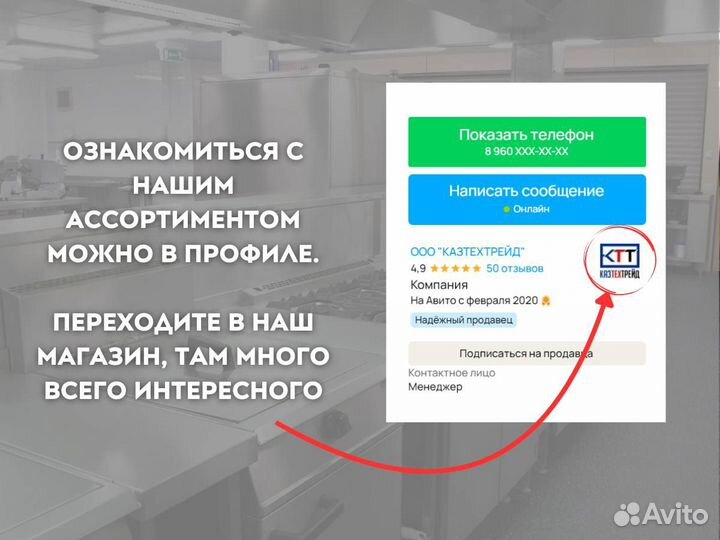 ОЗНАКОМИТЬСЯ С НАШИМ АССОРТИМЕНТОМ МОЖНО В ПРОФИЛЕ.

ПЕРЕХОДИТЕ В НАШ МАГАЗИН, ТАМ МНОГО ВСЕГО ИНТЕРЕСНОГО

Показать телефон
8 960 XXX-XX-XX

Написать сообщение
Онлайн

ООО "КАЗТЕХТРЕЙД"
4,9 ★★★★★ 50 отзывов
Компания
На Авито с февраля 2020
Надёжный продавец

КТТ
КАЗТЕХТРЕЙД

Подписаться на продавца
Контактное лицо
Менеджер

Avito